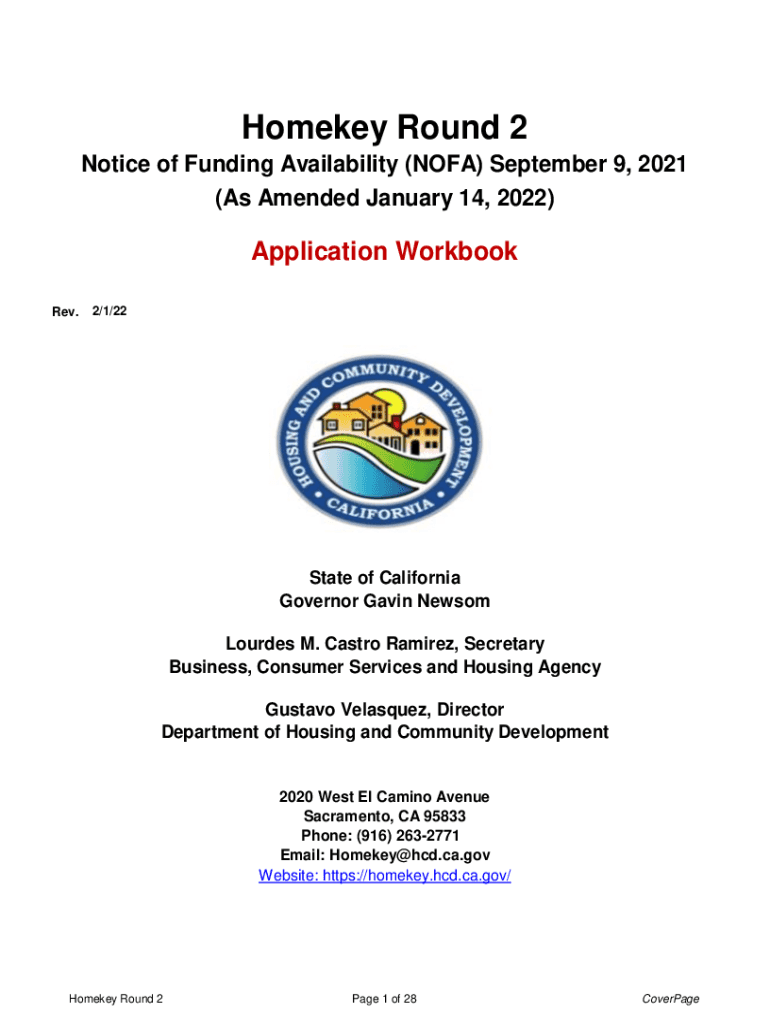 Homekey Round 2

Notice of Funding Availability (NOFA) September 9, 2021
(As Amended January 14, 2022)

Application Workbook

Rev. 2/1/22

HOUSING AND COMMUNITY DEVELOPMENT
CALIFORNIA

State of California
Governor Gavin Newsom

Lourdes M. Castro Ramirez, Secretary
Business, Consumer Services and Housing Agency

Gustavo Velasquez, Director
Department of Housing and Community Development

2020 West El Camino Avenue
Sacramento, CA 95833
Phone: (916) 263-2771
Email: Homekey@hcd.ca.gov
Website: https://homekey.hcd.ca.gov/

Homekey Round 2 Page 1 of 28 CoverPage